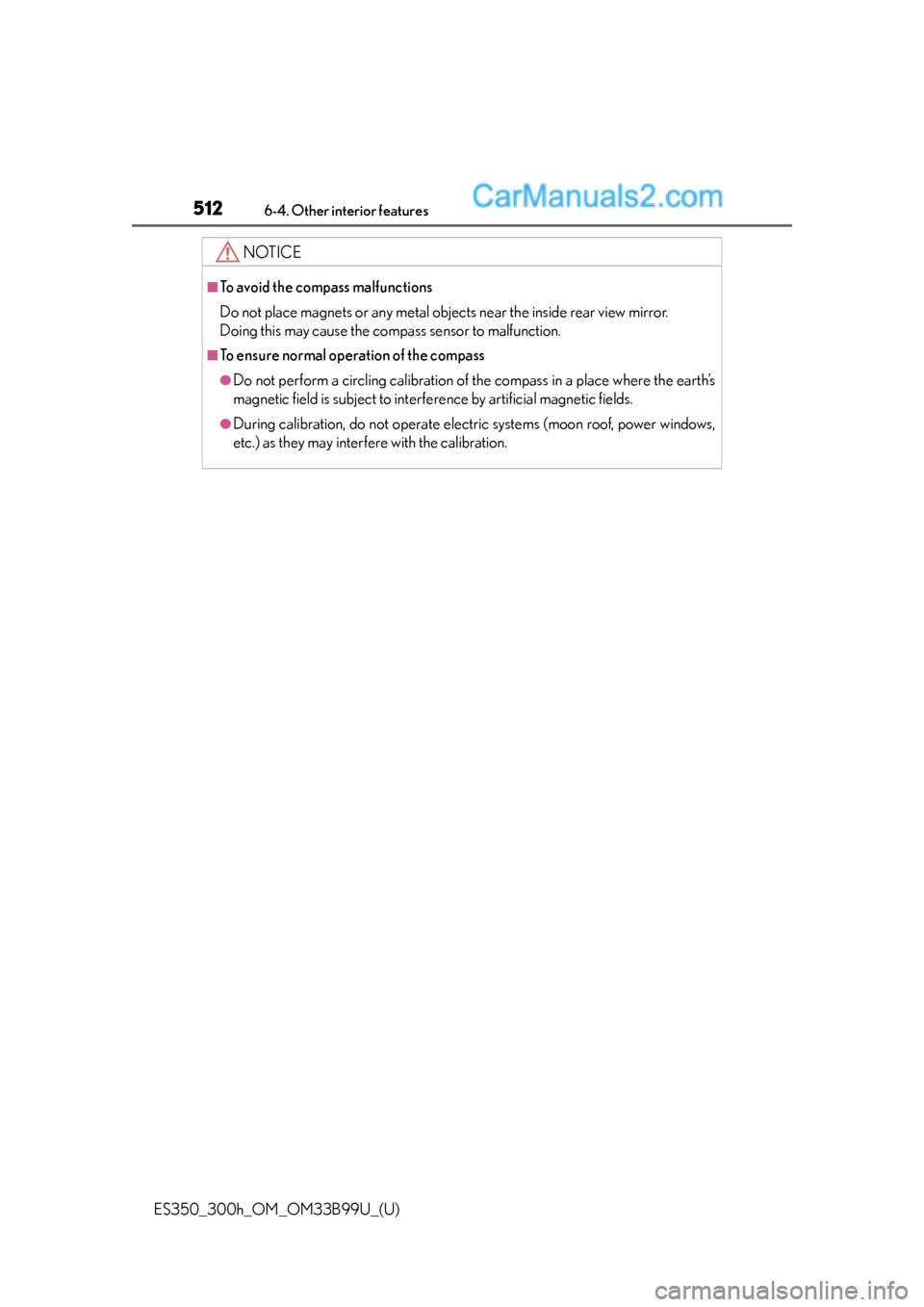 512 6-4. Other interior features

CarManuals2.com

NOTICE

■To avoid the compass malfunctions

Do not place magnets or any metal objects near the inside rear view mirror. Doing this may cause the compass sensor to malfunction.

■To ensure normal operation of the compass

●Do not perform a circling calibration of the compass in a place where the earth's magnetic field is subject to interference by artificial magnetic fields.

●During calibration, do not operate electric systems (moon roof, power windows, etc.) as they may interfere with the calibration.

ES350_300h_OM_OM33B99U_(U)

carmanualsonline.info